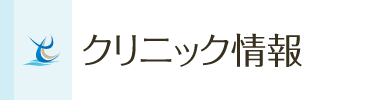 クリニック情報